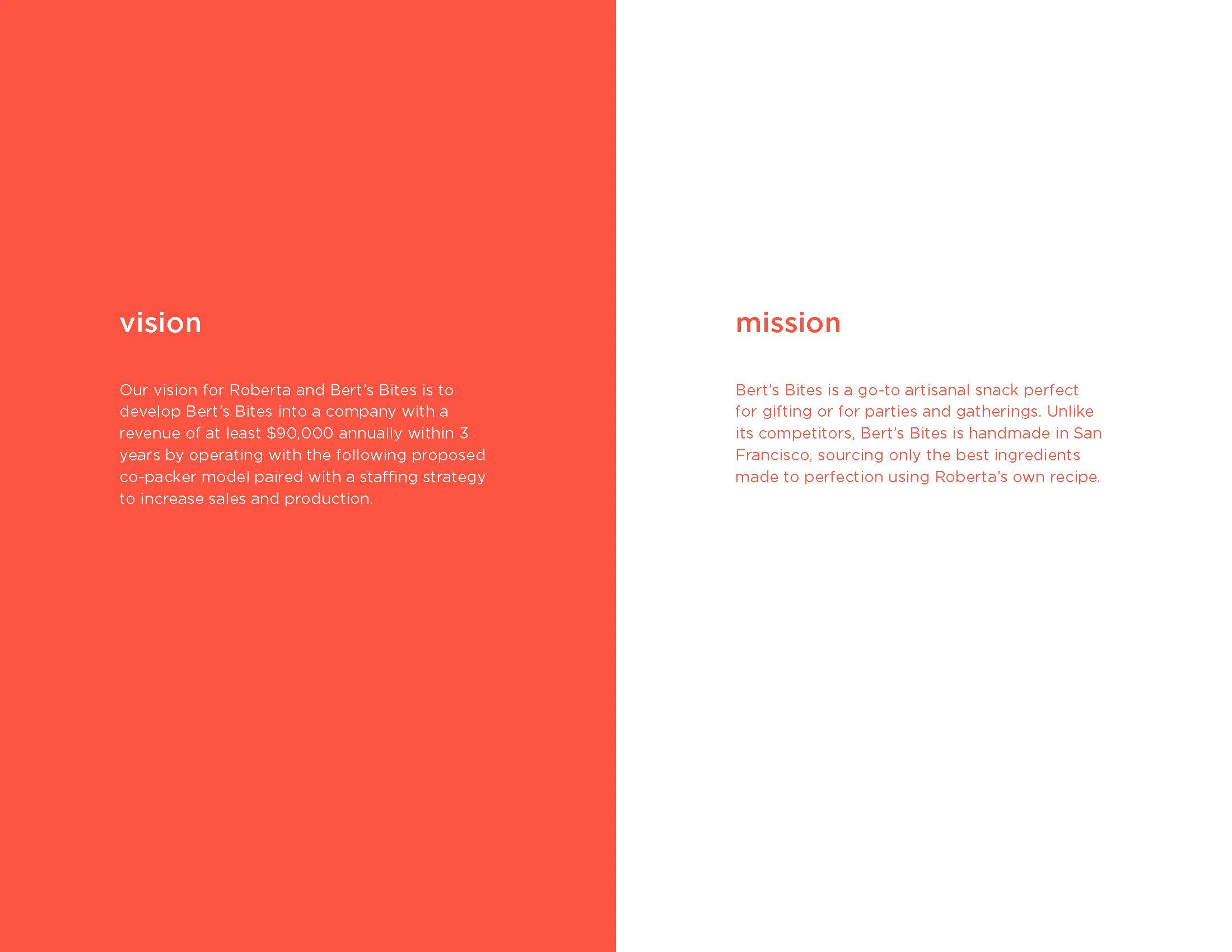 vision

Our vision for Roberta and Bert's Bites is to develop Bert's Bites into a company with a revenue of at least \$90,000 annually within 3 years by operating with the following proposed co-packer model paired with a staffing strategy to increase sales and production.

mission

Bert's Bites is a go-to artisanal snack perfect for gifting or for parties and gatherings. Unlike its competitors, Bert's Bites is handmade in San Francisco, sourcing only the best ingredients made to perfection using Roberta's own recipe.